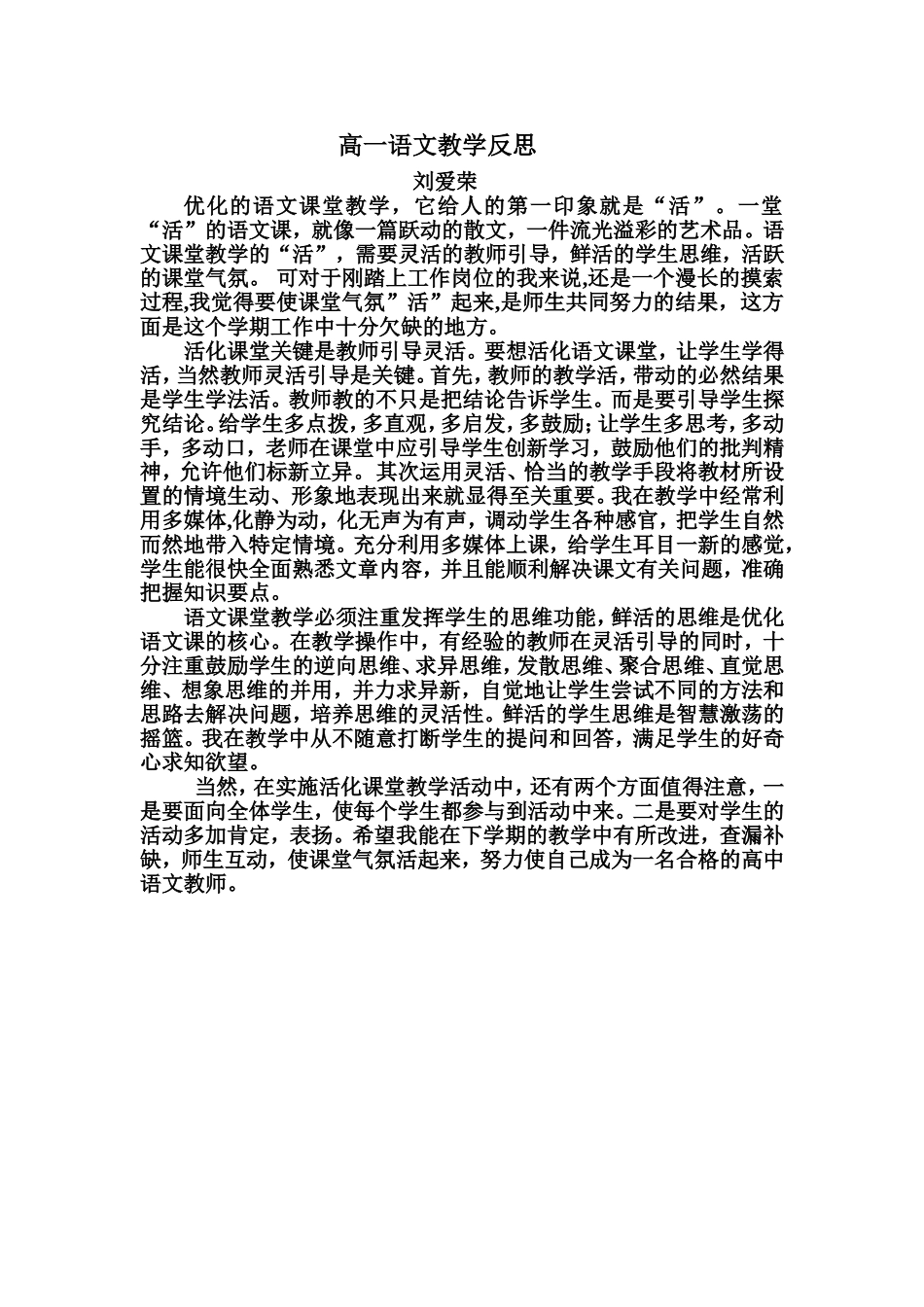 高一语文教学反思

刘爱荣

优化的语文课堂教学，它给人的第一印象就是“活”。一堂“活”的语文课，就像一篇跃动的散文，一件流光溢彩的艺术品。语文课堂教学的“活”，需要灵活的教师引导，鲜活的学生思维，活跃的课堂气氛。 可对于刚踏上工作岗位的我来说,还是一个漫长的摸索过程,我觉得要使课堂气氛”活”起来,是师生共同努力的结果，这方面是这个学期工作中十分欠缺的地方。

活化课堂关键是教师引导灵活。要想活化语文课堂，让学生学得活，当然教师灵活引导是关键。首先，教师的教学活，带动的必然结果是学生学法活。教师教的不只是把结论告诉学生。而是要引导学生探究结论。给学生多点拨，多直观，多启发，多鼓励；让学生多思考，多动手，多动口，老师在课堂中应引导学生创新学习，鼓励他们的批判精神，允许他们标新立异。其次运用灵活、恰当的教学手段将教材所设置的情境生动、形象地表现出来就显得至关重要。我在教学中经常利用多媒体,化静为动，化无声为有声，调动学生各种感官，把学生自然而然地带入特定情境。充分利用多媒体上课，给学生耳目一新的感觉，学生能很快全面熟悉文章内容，并且能顺利解决课文有关问题，准确把握知识要点。

语文课堂教学必须注重发挥学生的思维功能，鲜活的思维是优化语文课的核心。在教学操作中，有经验的教师在灵活引导的同时，十分注重鼓励学生的逆向思维、求异思维，发散思维、聚合思维、直觉思维、想象思维的并用，并力求异新，自觉地让学生尝试不同的方法和思路去解决问题，培养思维的灵活性。鲜活的学生思维是智慧激荡的摇篮。我在教学中从不随意打断学生的提问和回答，满足学生的好奇心求知欲望。

当然，在实施活化课堂教学活动中，还有两个方面值得注意，一是要面向全体学生，使每个学生都参与到活动中来。二是要对学生的活动多加肯定，表扬。希望我能在下学期的教学中有所改进，查漏补缺，师生互动，使课堂气氛活起来，努力使自己成为一名合格的高中语文教师。